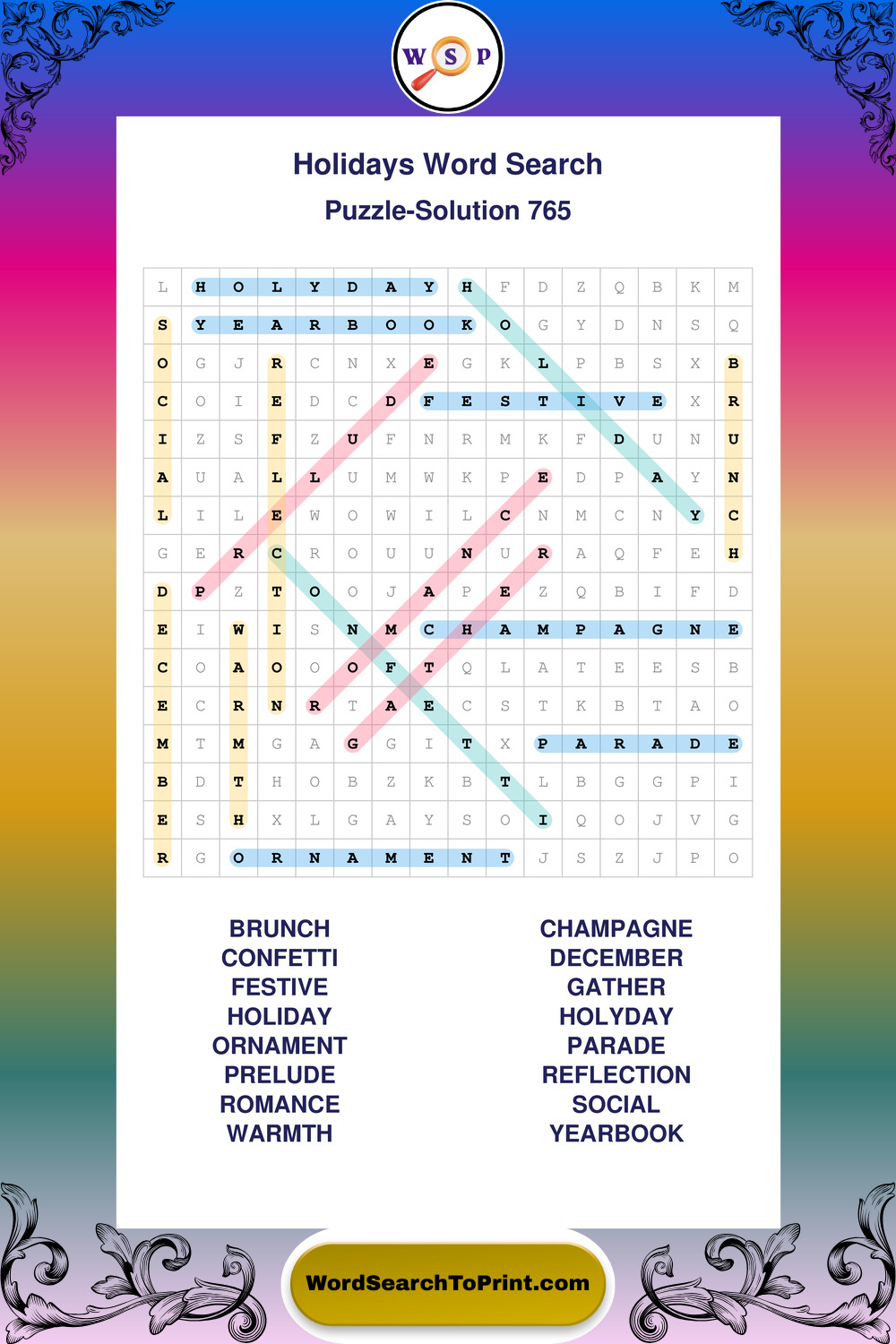 W S P

Holidays Word Search

Puzzle-Solution 765

| L | H | O | L | Y | D | A | Y | H | F | D | Z | Q | B | K | M |
|---|---|---|---|---|---|---|---|---|---|---|---|---|---|---|---|
| S | Y | E | A | R | B | O | O | K | O | G | Y | D | N | S | Q |
| O | G | J | R | C | N | X | E | G | K | L | P | B | S | X | B |
| C | O | I | E | D | C | D | F | E | S | T | I | V | E | X | R |
| I | Z | S | F | Z | U | F | N | R | M | K | F | D | U | N | U |
| A | U | A | L | L | U | M | W | K | P | E | D | P | A | Y | N |
| L | I | L | E | W | O | W | I | L | C | N | M | C | N | Y | C |
| G | E | R | C | R | O | U | U | N | U | R | A | Q | F | E | H |
| D | P | Z | T | O | O | J | A | P | E | Z | Q | B | I | F | D |
| E | I | W | I | S | N | M | C | H | A | M | P | A | G | N | E |
| C | O | A | O | O | O | F | T | Q | L | A | T | E | E | S | B |
| E | C | R | N | R | T | A | E | C | S | T | K | B | T | A | O |
| M | T | M | G | A | G | G | I | T | X | P | A | R | A | D | E |
| B | D | T | H | O | B | Z | K | B | T | L | B | G | G | P | I |
| E | S | H | X | L | G | A | Y | S | O | I | Q | O | J | V | G |
| R | G | O | R | N | A | M | E | N | T | J | S | Z | J | P | O |

BRUNCH
CONFETTI
FESTIVE
HOLIDAY
ORNAMENT
PRELUDE
ROMANCE
WARMTH

CHAMPAGNE
DECEMBER
GATHER
HOLYDAY
PARADE
REFLECTION
SOCIAL
YEARBOOK

WordSearchToPrint.com